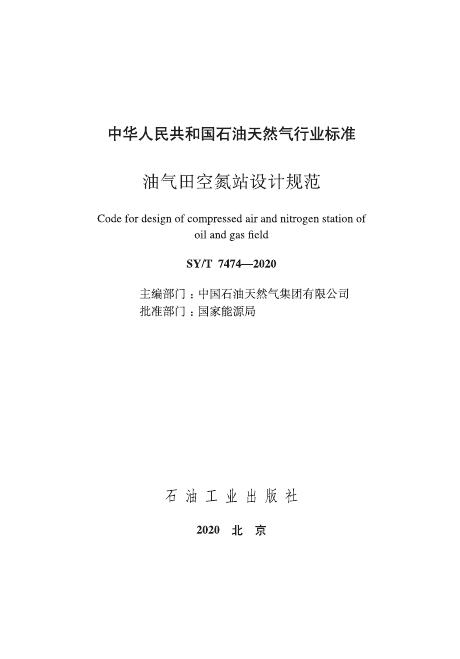 中华人民共和国石油天然气行业标准

油气田空氮站设计规范

Code for design of compressed air and nitrogen station of oil and gas field

SY/T 7474—2020

主编部门：中国石油天然气集团有限公司
批准部门：国家能源局

石 油 工 业 出 版 社

2020 北 京